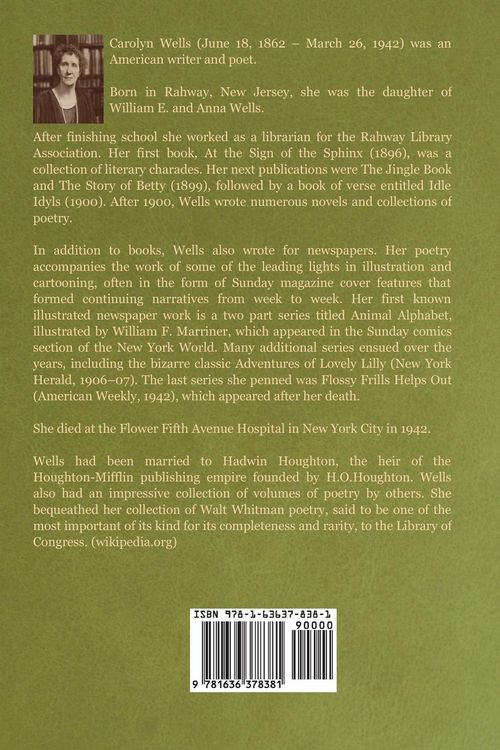 Carolyn Wells (June 18, 1862 – March 26, 1942) was an American writer and poet.

Born in Rahway, New Jersey, she was the daughter of William E. and Anna Wells.

After finishing school she worked as a librarian for the Rahway Library Association. Her first book, At the Sign of the Sphinx (1896), was a collection of literary charades. Her next publications were The Jingle Book and The Story of Betty (1899), followed by a book of verse entitled Idle Idyls (1900). After 1900, Wells wrote numerous novels and collections of poetry.

In addition to books, Wells also wrote for newspapers. Her poetry accompanies the work of some of the leading lights in illustration and cartooning, often in the form of Sunday magazine cover features that formed continuing narratives from week to week. Her first known illustrated newspaper work is a two part series titled Animal Alphabet, illustrated by William F. Marriner, which appeared in the Sunday comics section of the New York World. Many additional series ensued over the years, including the bizarre classic Adventures of Lovely Lilly (New York Herald, 1906–07). The last series she penned was Flossy Frills Helps Out (American Weekly, 1942), which appeared after her death.

She died at the Flower Fifth Avenue Hospital in New York City in 1942.

Wells had been married to Hadwin Houghton, the heir of the Houghton-Mifflin publishing empire founded by H.O.Houghton. Wells also had an impressive collection of volumes of poetry by others. She bequeathed her collection of Walt Whitman poetry, said to be one of the most important of its kind for its completeness and rarity, to the Library of Congress. (wikipedia.org)

ISBN 978-1-63637-838-1
90000
9 781636 378381